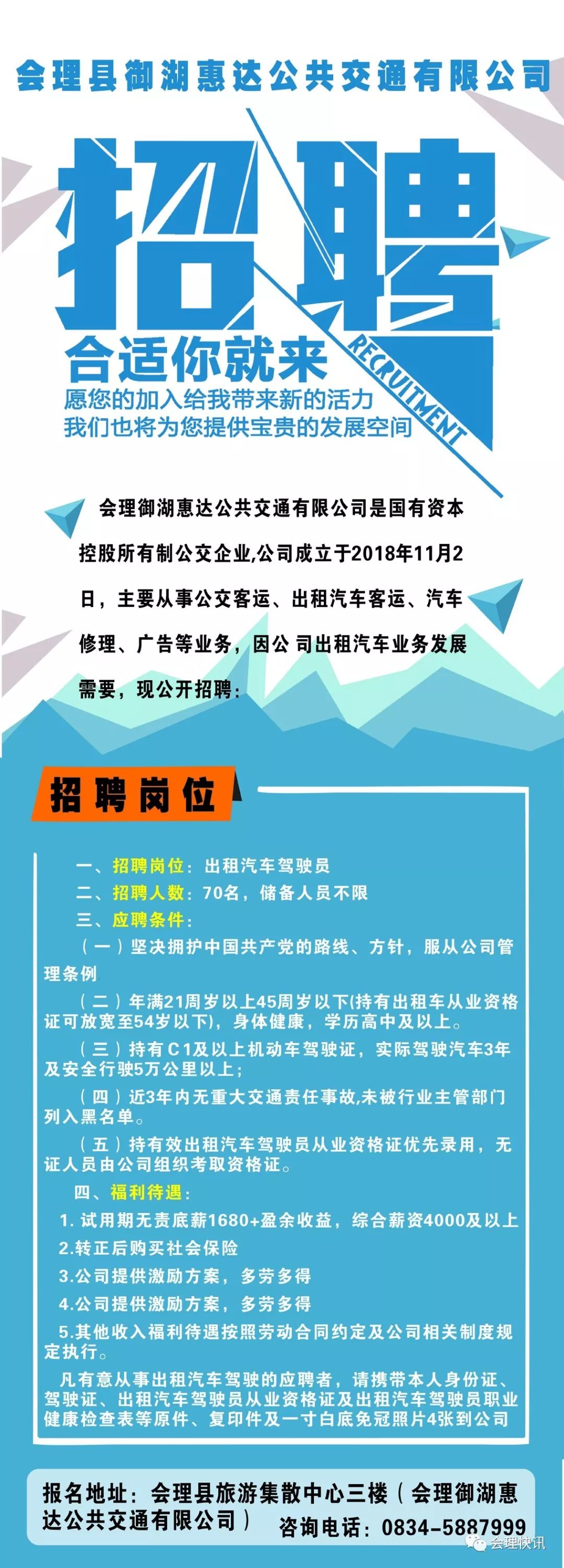 会理县御湖惠达公共交通有限公司

招聘

RECRUITMENT

合适你就来

愿您的加入给我带来新的活力
我们也将为您提供宝贵的发展空间

会理御湖惠达公共交通有限公司是国有资本控股所有制公交企业,公司成立于2018年11月2日，主要从事公交客运、出租汽车客运、汽车修理、广告等业务，因公 司出租汽车业务发展需要，现公开招聘：

招聘岗位

一、招聘岗位：出租汽车驾驶员
二、招聘人数：70名，储备人员不限
三、应聘条件：
（一）坚决拥护中国共产党的路线、方针，服从公司管理条例
（二）年满21周岁以上45周岁以下(持有出租车从业资格证可放宽至54岁以下)，身体健康，学历高中及以上。
（三）持有C1及以上机动车驾驶证，实际驾驶汽车3年及安全行驶5万公里以上；
（四）近3年内无重大交通责任事故,未被行业主管部门列入黑名单。
（五）持有效出租汽车驾驶员从业资格证优先录用，无证人员由公司组织考取资格证。
四、福利待遇：
1. 试用期无责底薪1680+盈余收益，综合薪资4000及以上
2.转正后购买社会保险
3.公司提供激励方案，多劳多得
4.公司提供激励方案，多劳多得
5.其他收入福利待遇按照劳动合同约定及公司相关制度规定执行。
凡有意从事出租汽车驾驶的应聘者，请携带本人身份证、驾驶证、出租汽车驾驶员从业资格证及出租汽车驾驶员职业健康检查表等原件、复印件及一寸白底免冠照片4张到公司

报名地址：会理县旅游集散中心三楼（会理御湖惠达公共交通有限公司）　咨询电话：0834-5887999

会理快讯